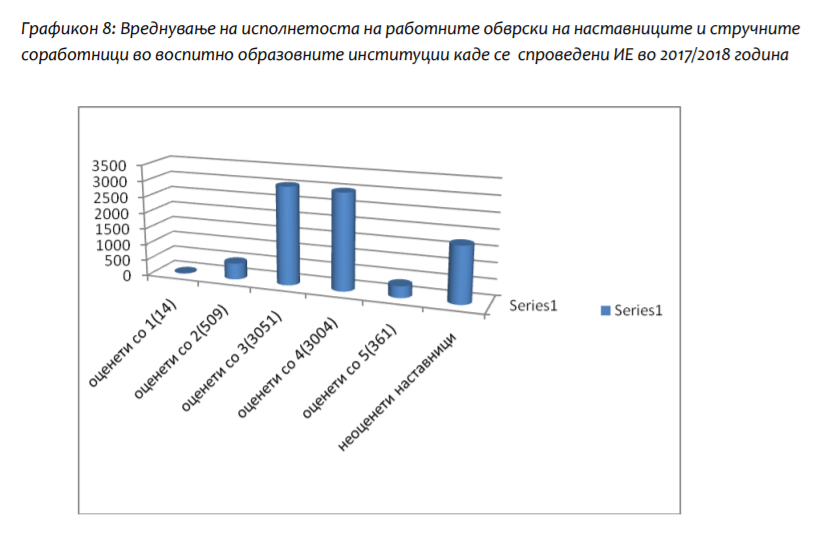 Графикон 8: Вреднување на исполнетоста на работните обврски на наставниците и стручните соработници во воспитно образовните институции каде се спроведени ИЕ во 2017/2018 година

3500
3000
2500
2000
1500
1000
500
0

оценети со 1(14)
оценети со 2(509)
оценети со 3(3051)
оценети со 4(3004)
оценети со 5(361)
неоценети наставници

Series1

Series1